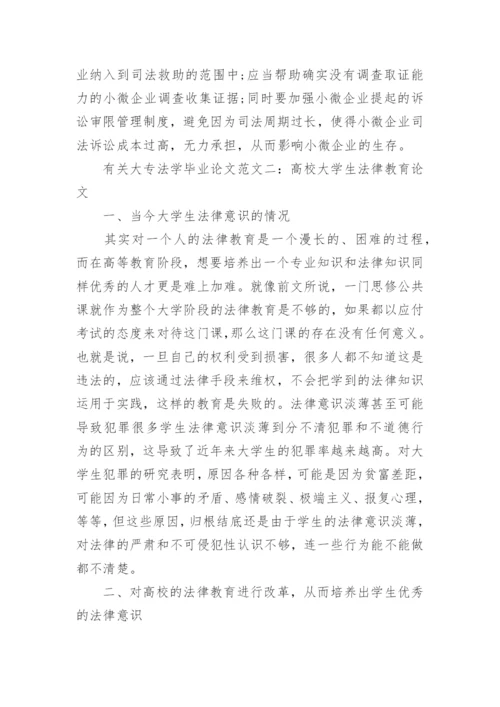 业纳入到司法救助的范围中;应当帮助确实没有调查取证能力的小微企业调查收集证据;同时要加强小微企业提起的诉讼审限管理制度，避免因为司法周期过长，使得小微企业司法诉讼成本过高，无力承担，从而影响小微企业的生存。

有关大专法学毕业论文范文二：高校大学生法律教育论文

一、当今大学生法律意识的情况

其实对一个人的法律教育是一个漫长的、困难的过程，而在高等教育阶段，想要培养出一个专业知识和法律知识同样优秀的人才更是难上加难。就像前文所说，一门思修公共课就作为整个大学阶段的法律教育是不够的，如果都以应付考试的态度来对待这门课，那么这门课的存在没有任何意义。也就是说，一旦自己的权利受到损害，很多人都不知道这是违法的，应该通过法律手段来维权，不会把学到的法律知识运用于实践，这样的教育是失败的。法律意识淡薄甚至可能导致犯罪很多学生法律意识淡薄到分不清犯罪和不道德行为的区别，这导致了近年来大学生的犯罪率越来越高。对大学生犯罪的研究表明，原因各种各样，可能是因为贫富差距，可能因为日常小事的矛盾、感情破裂、极端主义、报复心理，等等，但这些原因，归根结底还是由于学生的法律意识淡薄，对法律的严肃和不可侵犯性认识不够，连一些行为能不能做都不清楚。

二、对高校的法律教育进行改革，从而培养出学生优秀的法律意识